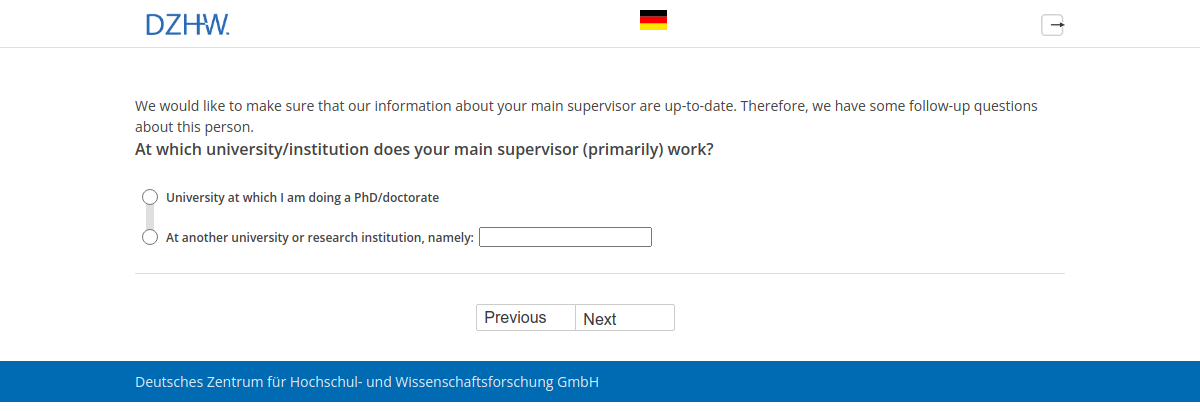 DZHW.

We would like to make sure that our information about your main supervisor are up-to-date. Therefore, we have some follow-up questions about this person.

At which university/institution does your main supervisor (primarily) work?

University at which I am doing a PhD/doctorate

At another university or research institution, namely:

Previous
Next

Deutsches Zentrum für Hochschul- und Wissenschaftsforschung GmbH